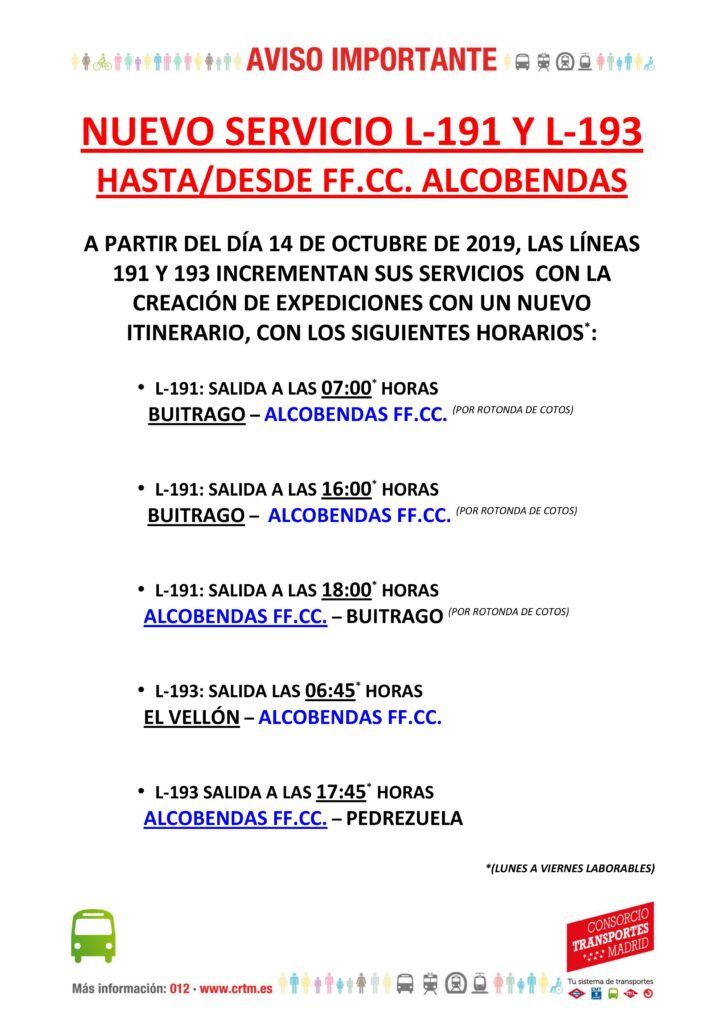 AVISO IMPORTANTE

NUEVO SERVICIO L-191 Y L-193
HASTA/DESDE FF.CC. ALCOBENDAS

A PARTIR DEL DÍA 14 DE OCTUBRE DE 2019, LAS LÍNEAS 191 Y 193 INCREMENTAN SUS SERVICIOS CON LA CREACIÓN DE EXPEDICIONES CON UN NUEVO ITINERARIO, CON LOS SIGUIENTES HORARIOS*:

• L-191: SALIDA A LAS 07:00* HORAS
BUITRAGO – ALCOBENDAS FF.CC. (POR ROTONDA DE COTOS)

• L-191: SALIDA A LAS 16:00* HORAS
BUITRAGO – ALCOBENDAS FF.CC. (POR ROTONDA DE COTOS)

• L-191: SALIDA A LAS 18:00* HORAS
ALCOBENDAS FF.CC. – BUITRAGO (POR ROTONDA DE COTOS)

• L-193: SALIDA LAS 06:45* HORAS
EL VELLÓN – ALCOBENDAS FF.CC.

• L-193 SALIDA A LAS 17:45* HORAS
ALCOBENDAS FF.CC. – PEDREZUELA

*(LUNES A VIERNES LABORABLES)

Más información: 012 · www.crtm.es

CONSORCIO TRANSPORTES MADRID
Tu sistema de transportes